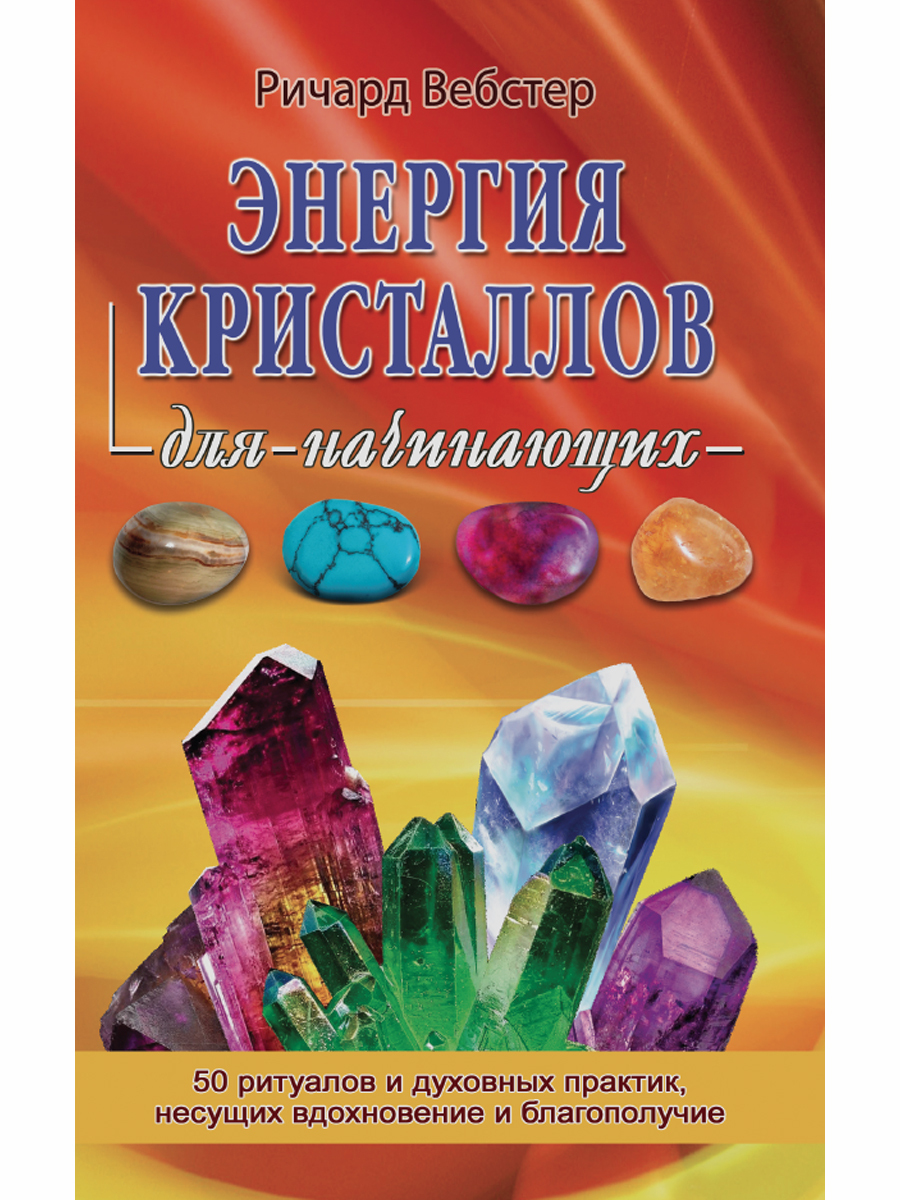 Ричард Вебстер

ЭНЕРГИЯ КРИСТАЛЛОВ

для начинающих

50 ритуалов и духовных практик, несущих вдохновение и благополучие